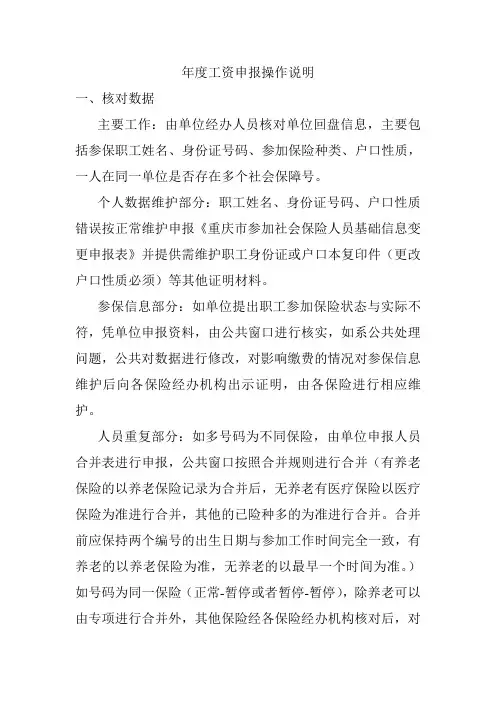 年度工资申报操作说明

一、核对数据

主要工作：由单位经办人员核对单位回盘信息，主要包括参保职工姓名、身份证号码、参加保险种类、户口性质，一人在同一单位是否存在多个社会保障号。

个人数据维护部分：职工姓名、身份证号码、户口性质错误按正常维护申报《重庆市参加社会保险人员基础信息变更申报表》并提供需维护职工身份证或户口本复印件（更改户口性质必须）等其他证明材料。

参保信息部分：如单位提出职工参加保险状态与实际不符，凭单位申报资料，由公共窗口进行核实，如系公共处理问题，公共对数据进行修改，对影响缴费的情况对参保信息维护后向各保险经办机构出示证明，由各保险进行相应维护。

人员重复部分：如多号码为不同保险，由单位申报人员合并表进行申报，公共窗口按照合并规则进行合并（有养老保险的以养老保险记录为合并后，无养老有医疗保险以医疗保险为准进行合并，其他的已险种多的为准进行合并。合并前应保持两个编号的出生日期与参加工作时间完全一致，有养老的以养老保险为准，无养老的以最早一个时间为准。）如号码为同一保险（正常-暂停或者暂停-暂停），除养老可以由专项进行合并外，其他保险经各保险经办机构核对后，对